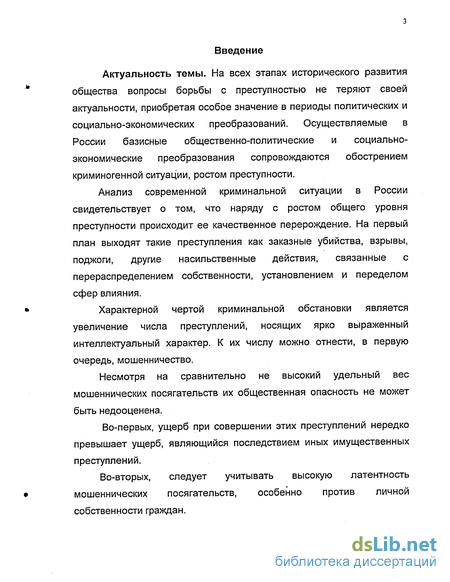 3

Введение

Актуальность темы. На всех этапах исторического развития общества вопросы борьбы с преступностью не теряют своей актуальности, приобретая особое значение в периоды политических и социально-экономических преобразований. Осуществляемые в России базисные общественно-политические и социально-экономические преобразования сопровождаются обострением криминогенной ситуации, ростом преступности.

Анализ современной криминальной ситуации в России свидетельствует о том, что наряду с ростом общего уровня преступности происходит ее качественное перерождение. На первый план выходят такие преступления как заказные убийства, взрывы, поджоги, другие насильственные действия, связанные с перераспределением собственности, установлением и переделом сфер влияния.

Характерной чертой криминальной обстановки является увеличение числа преступлений, носящих ярко выраженный интеллектуальный характер. К их числу можно отнести, в первую очередь, мошенничество.

Несмотря на сравнительно не высокий удельный вес мошеннических посягательств их общественная опасность не может быть недооценена.

Во-первых, ущерб при совершении этих преступлений нередко превышает ущерб, являющийся последствием иных имущественных преступлений.

Во-вторых, следует учитывать высокую латентность мошеннических посягательств, особенно против личной собственности граждан.

dsLib.net
библиотека диссертаций